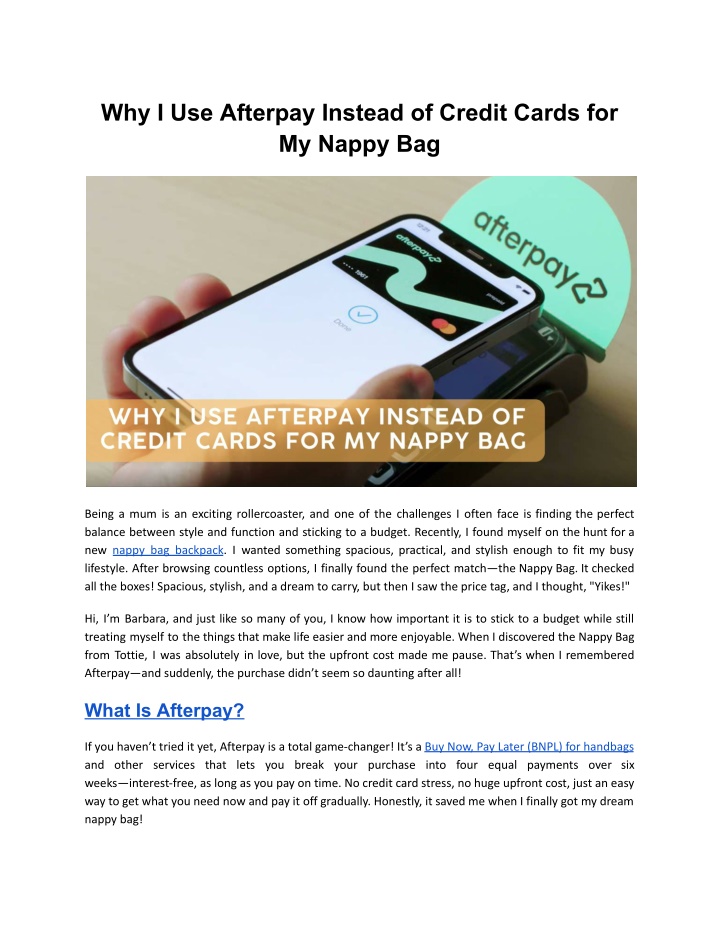 Why I Use Afterpay Instead of Credit Cards for My Nappy Bag

afterpay

afterpay

Done

WHY I USE AFTERPAY INSTEAD OF CREDIT CARDS FOR MY NAPPY BAG

Being a mum is an exciting rollercoaster, and one of the challenges I often face is finding the perfect balance between style and function and sticking to a budget. Recently, I found myself on the hunt for a new nappy bag backpack. I wanted something spacious, practical, and stylish enough to fit my busy lifestyle. After browsing countless options, I finally found the perfect match—the Nappy Bag. It checked all the boxes! Spacious, stylish, and a dream to carry, but then I saw the price tag, and I thought, "Yikes!"

Hi, I'm Barbara, and just like so many of you, I know how important it is to stick to a budget while still treating myself to the things that make life easier and more enjoyable. When I discovered the Nappy Bag from Tottie, I was absolutely in love, but the upfront cost made me pause. That's when I remembered Afterpay—and suddenly, the purchase didn't seem so daunting after all!

What Is Afterpay?

If you haven't tried it yet, Afterpay is a total game-changer! It's a Buy Now, Pay Later (BNPL) for handbags and other services that lets you break your purchase into four equal payments over six weeks—interest-free, as long as you pay on time. No credit card stress, no huge upfront cost, just an easy way to get what you need now and pay it off gradually. Honestly, it saved me when I finally got my dream nappy bag!